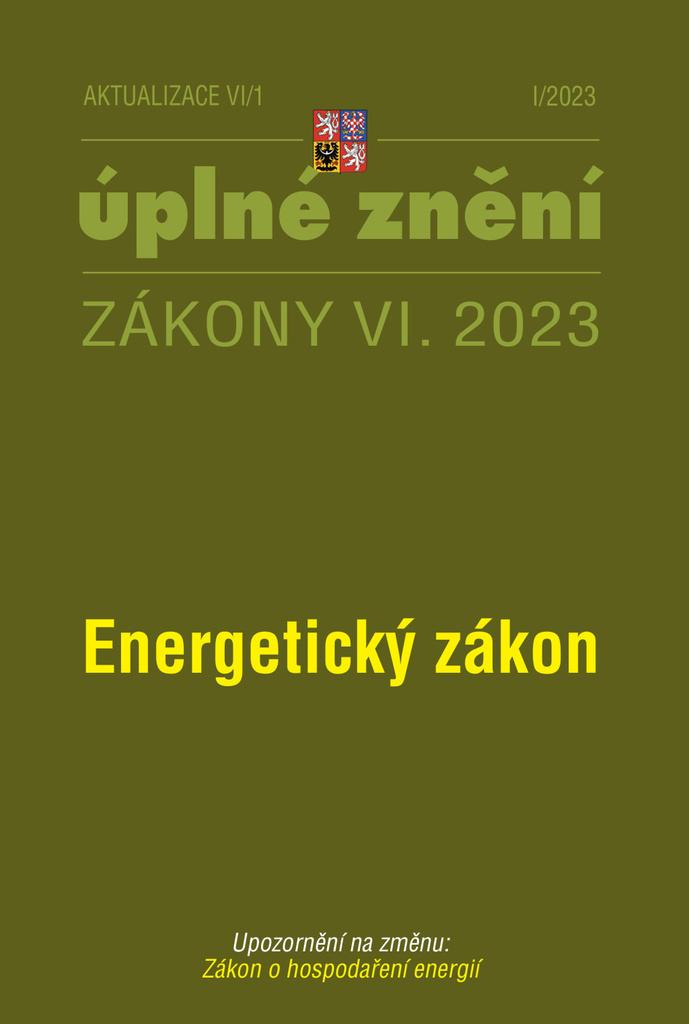 AKTUALIZACE VI/1

I/2023

úplné znění

ZÁKONY VI. 2023

Energetický zákon

Upozornění na změnu:
Zákon o hospodaření energií